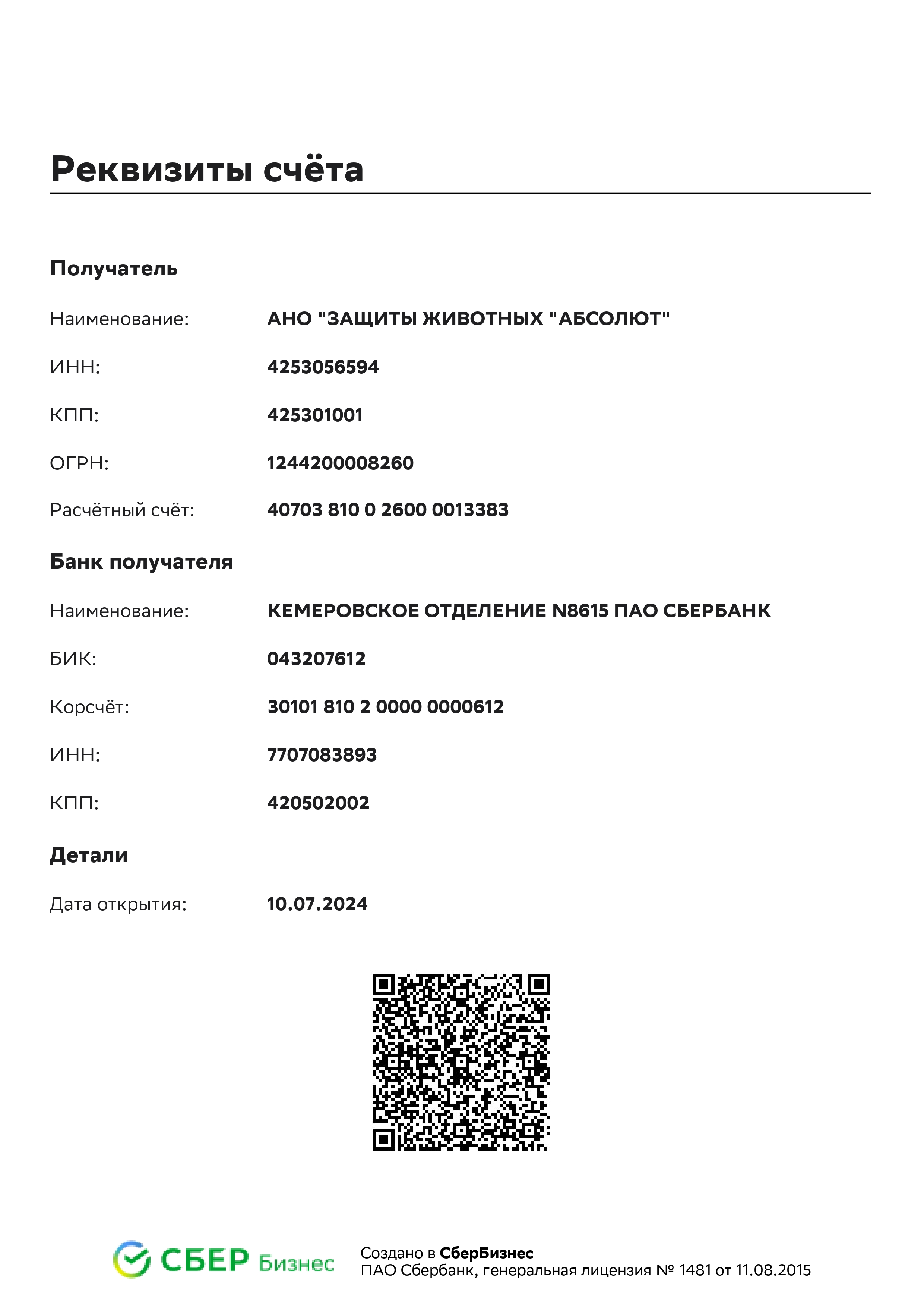 Реквизиты счёта

Получатель

Наименование: АНО "ЗАЩИТЫ ЖИВОТНЫХ "АБСОЛЮТ"

ИНН: 4253056594

КПП: 425301001

ОГРН: 1244200008260

Расчётный счёт: 40703 810 0 2600 0013383

Банк получателя

Наименование: КЕМЕРОВСКОЕ ОТДЕЛЕНИЕ N8615 ПАО СБЕРБАНК

БИК: 043207612

Корсчёт: 30101 810 2 0000 0000612

ИНН: 7707083893

КПП: 420502002

Детали

Дата открытия: 10.07.2024

СБЕР Бизнес

Создано в СберБизнес
ПАО Сбербанк, генеральная лицензия № 1481 от 11.08.2015